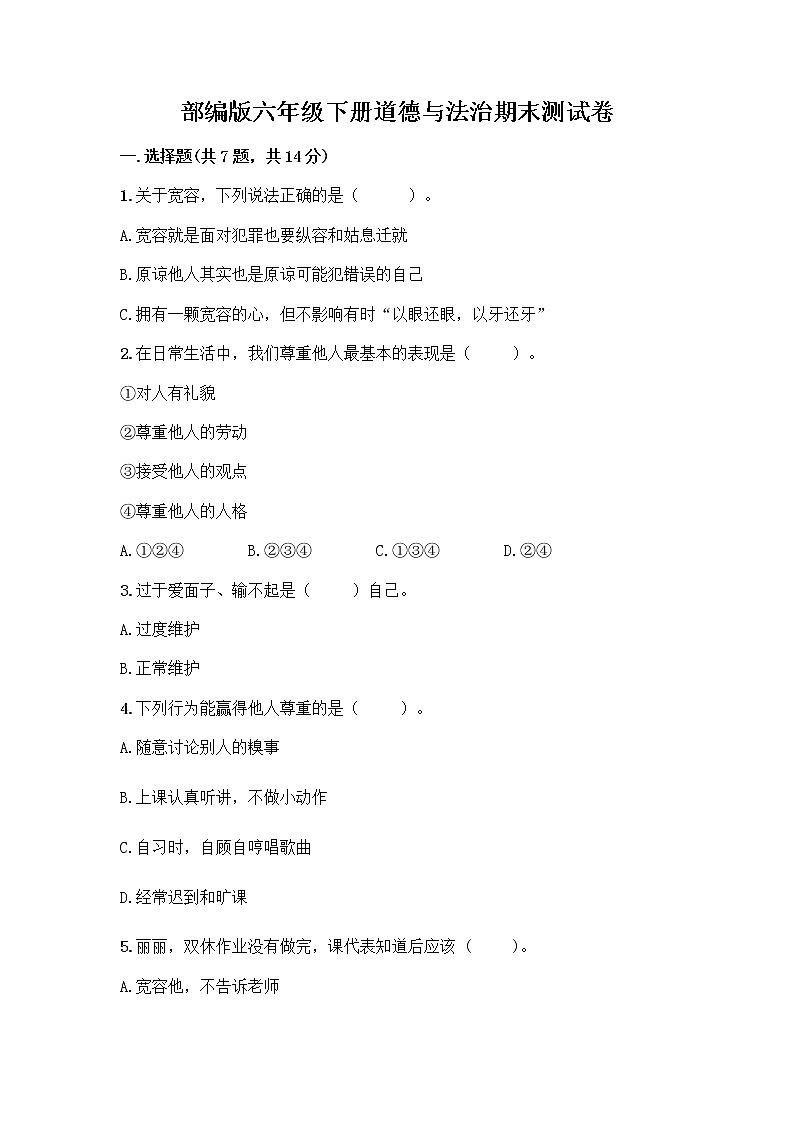 部编版六年级下册道德与法治期末测试卷

一.选择题(共7题，共14分)

1.关于宽容，下列说法正确的是（　　）。

A.宽容就是面对犯罪也要纵容和姑息迁就

B.原谅他人其实也是原谅可能犯错误的自己

C.拥有一颗宽容的心，但不影响有时“以眼还眼，以牙还牙”

2.在日常生活中，我们尊重他人最基本的表现是（　　）。

①对人有礼貌

②尊重他人的劳动

③接受他人的观点

④尊重他人的人格

A.①②④　　B.②③④　　C.①③④　　D.②④

3.过于爱面子、输不起是（　　）自己。

A.过度维护

B.正常维护

4.下列行为能赢得他人尊重的是（　　）。

A.随意讨论别人的糗事

B.上课认真听讲，不做小动作

C.自习时，自顾自哼唱歌曲

D.经常迟到和旷课

5.丽丽，双休作业没有做完，课代表知道后应该（　　）。

A.宽容他，不告诉老师